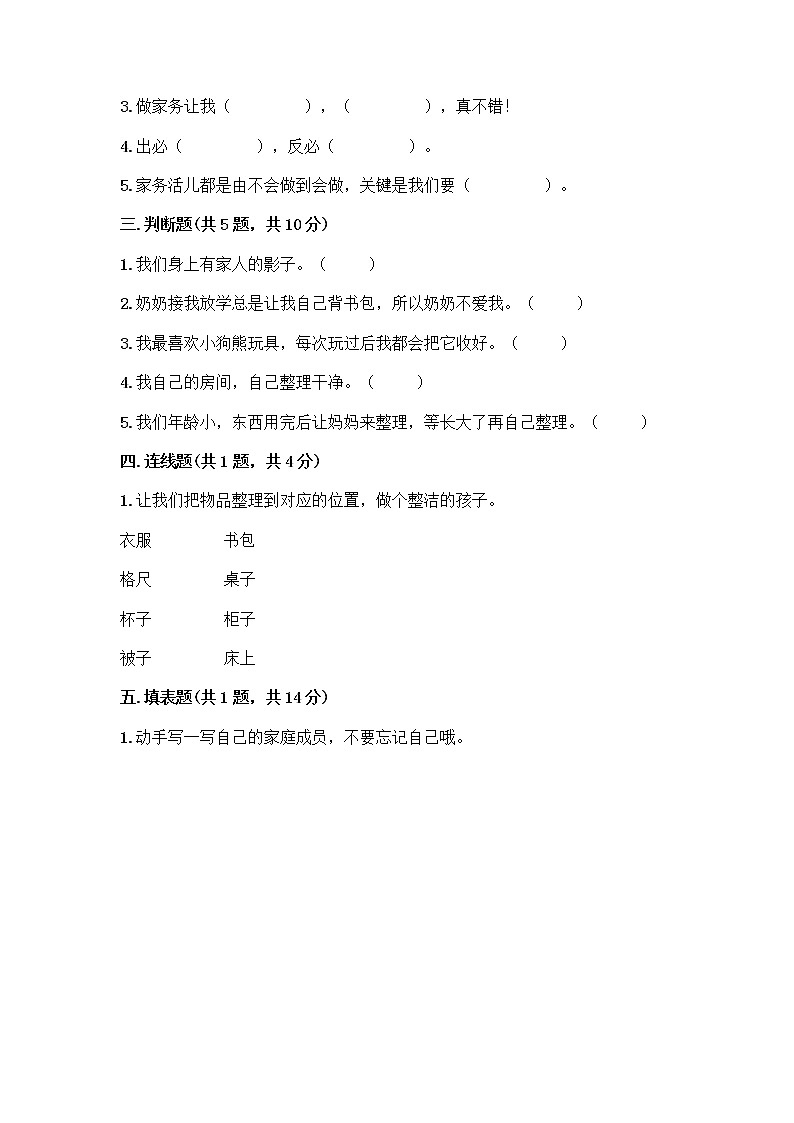 3.做家务让我（　　　　），（　　　　），真不错!

4.出必（　　　　），反必（　　　　）。

5.家务活儿都是由不会做到会做，关键是我们要（　　　　）。

三.判断题(共5题，共10分)

1.我们身上有家人的影子。（　　）

2.奶奶接我放学总是让我自己背书包，所以奶奶不爱我。（　　）

3.我最喜欢小狗熊玩具，每次玩过后我都会把它收好。（　　）

4.我自己的房间，自己整理干净。（　　）

5.我们年龄小，东西用完后让妈妈来整理，等长大了再自己整理。（　　）

四.连线题(共1题，共4分)

1.让我们把物品整理到对应的位置，做个整洁的孩子。

衣服　　书包

格尺　　桌子

杯子　　柜子

被子　　床上

五.填表题(共1题，共14分)

1.动手写一写自己的家庭成员，不要忘记自己哦。